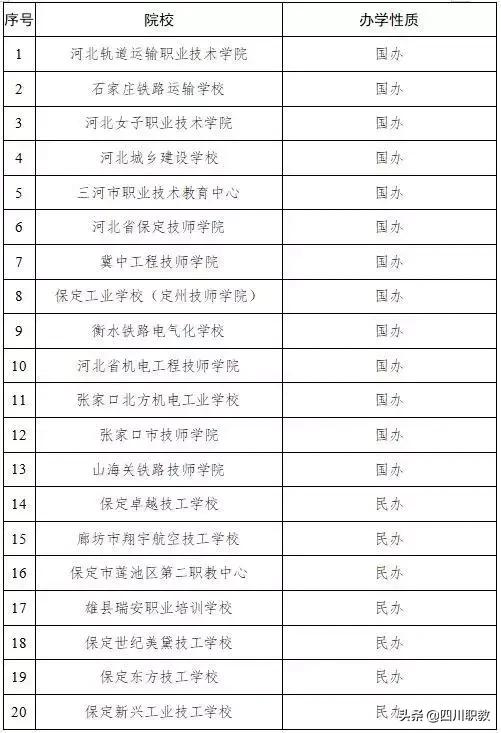 | 序号 | 院校 | 办学性质 |
|---|---|---|
| 1 | 河北轨道运输职业技术学院 | 国办 |
| 2 | 石家庄铁路运输学校 | 国办 |
| 3 | 河北女子职业技术学院 | 国办 |
| 4 | 河北城乡建设学校 | 国办 |
| 5 | 三河市职业技术教育中心 | 国办 |
| 6 | 河北省保定技师学院 | 国办 |
| 7 | 冀中工程技师学院 | 国办 |
| 8 | 保定工业学校（定州技师学院） | 国办 |
| 9 | 衡水铁路电气化学校 | 国办 |
| 10 | 河北省机电工程技师学院 | 国办 |
| 11 | 张家口北方机电工业学校 | 国办 |
| 12 | 张家口市技师学院 | 国办 |
| 13 | 山海关铁路技师学院 | 国办 |
| 14 | 保定卓越技工学校 | 民办 |
| 15 | 廊坊市翔宇航空技工学校 | 民办 |
| 16 | 保定市莲池区第二职教中心 | 民办 |
| 17 | 雄县瑞安职业培训学校 | 民办 |
| 18 | 保定世纪美黛技工学校 | 民办 |
| 19 | 保定东方技工学校 | 民办 |
| 20 | 保定新兴工业技工学校 | 民办 |

头条@四川职教